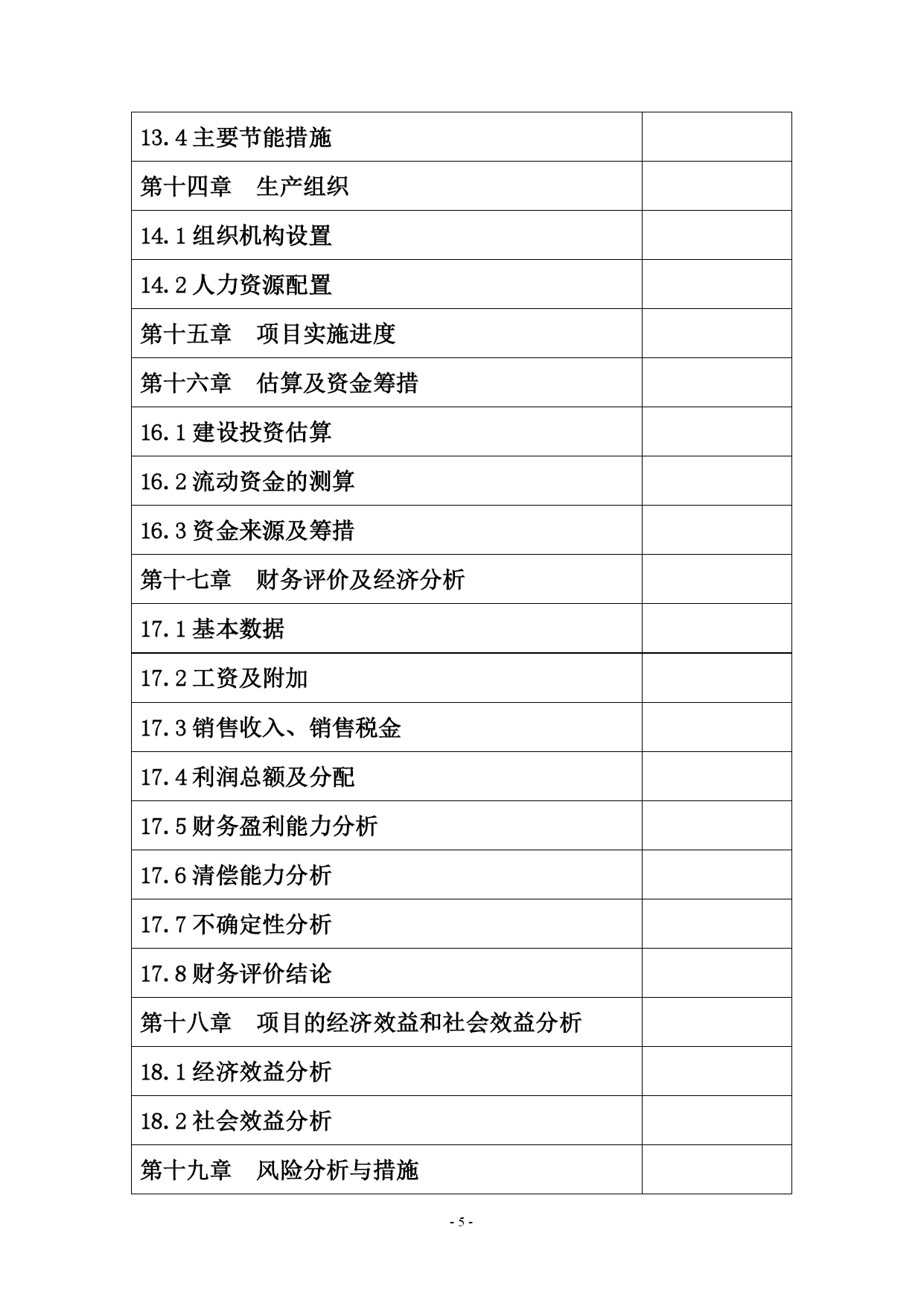 | 13.4 主要节能措施 | |
|---|---|
| 第十四章　生产组织 | |
| 14.1 组织机构设置 | |
| 14.2 人力资源配置 | |
| 第十五章　项目实施进度 | |
| 第十六章　估算及资金筹措 | |
| 16.1 建设投资估算 | |
| 16.2 流动资金的测算 | |
| 16.3 资金来源及筹措 | |
| 第十七章　财务评价及经济分析 | |
| 17.1 基本数据 | |
| 17.2 工资及附加 | |
| 17.3 销售收入、销售税金 | |
| 17.4 利润总额及分配 | |
| 17.5 财务盈利能力分析 | |
| 17.6 清偿能力分析 | |
| 17.7 不确定性分析 | |
| 17.8 财务评价结论 | |
| 第十八章　项目的经济效益和社会效益分析 | |
| 18.1 经济效益分析 | |
| 18.2 社会效益分析 | |
| 第十九章　风险分析与措施 | |

- 5 -